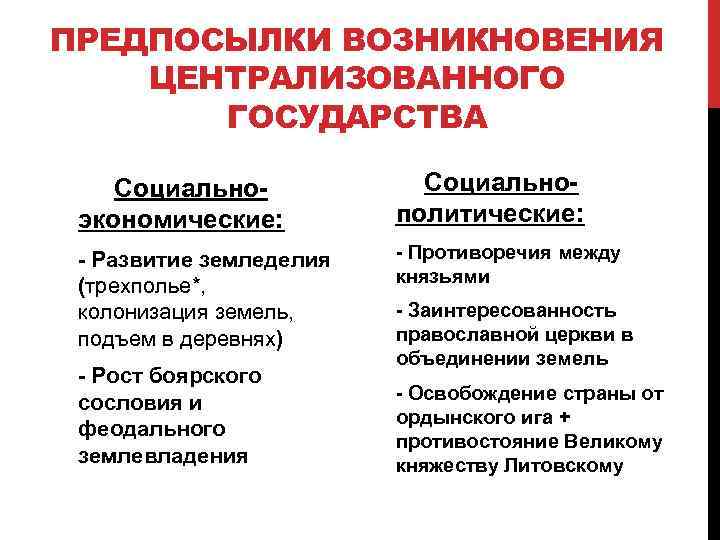 ПРЕДПОСЫЛКИ ВОЗНИКНОВЕНИЯ ЦЕНТРАЛИЗОВАННОГО ГОСУДАРСТВА

Социально-экономические:

- Развитие земледелия (трехполье*, колонизация земель, подъем в деревнях)

- Рост боярского сословия и феодального землевладения

Социально-политические:

- Противоречия между князьями

- Заинтересованность православной церкви в объединении земель

- Освобождение страны от ордынского ига + противостояние Великому княжеству Литовскому